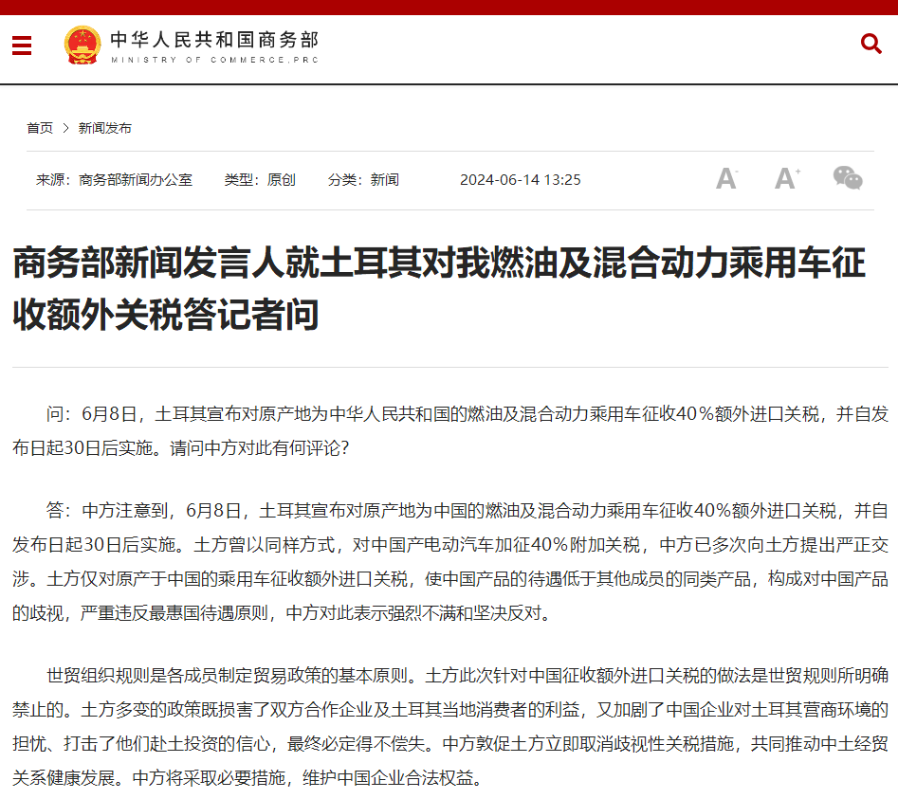 中华人民共和国商务部
MINISTRY OF COMMERCE,PRC

首页 > 新闻发布

来源：商务部新闻办公室 类型：原创 分类：新闻 2024-06-14 13:25

A⁻ A⁺

商务部新闻发言人就土耳其对我燃油及混合动力乘用车征收额外关税答记者问

问：6月8日，土耳其宣布对原产地为中华人民共和国的燃油及混合动力乘用车征收40％额外进口关税，并自发布日起30日后实施。请问中方对此有何评论？

答：中方注意到，6月8日，土耳其宣布对原产地为中国的燃油及混合动力乘用车征收40%额外进口关税，并自发布日起30日后实施。土方曾以同样方式，对中国产电动汽车加征40%附加关税，中方已多次向土方提出严正交涉。土方仅对原产于中国的乘用车征收额外进口关税，使中国产品的待遇低于其他成员的同类产品，构成对中国产品的歧视，严重违反最惠国待遇原则，中方对此表示强烈不满和坚决反对。

世贸组织规则是各成员制定贸易政策的基本原则。土方此次针对中国征收额外进口关税的做法是世贸规则所明确禁止的。土方多变的政策既损害了双方合作企业及土耳其当地消费者的利益，又加剧了中国企业对土耳其营商环境的担忧、打击了他们赴土投资的信心，最终必定得不偿失。中方敦促土方立即取消歧视性关税措施，共同推动中土经贸关系健康发展。中方将采取必要措施，维护中国企业合法权益。